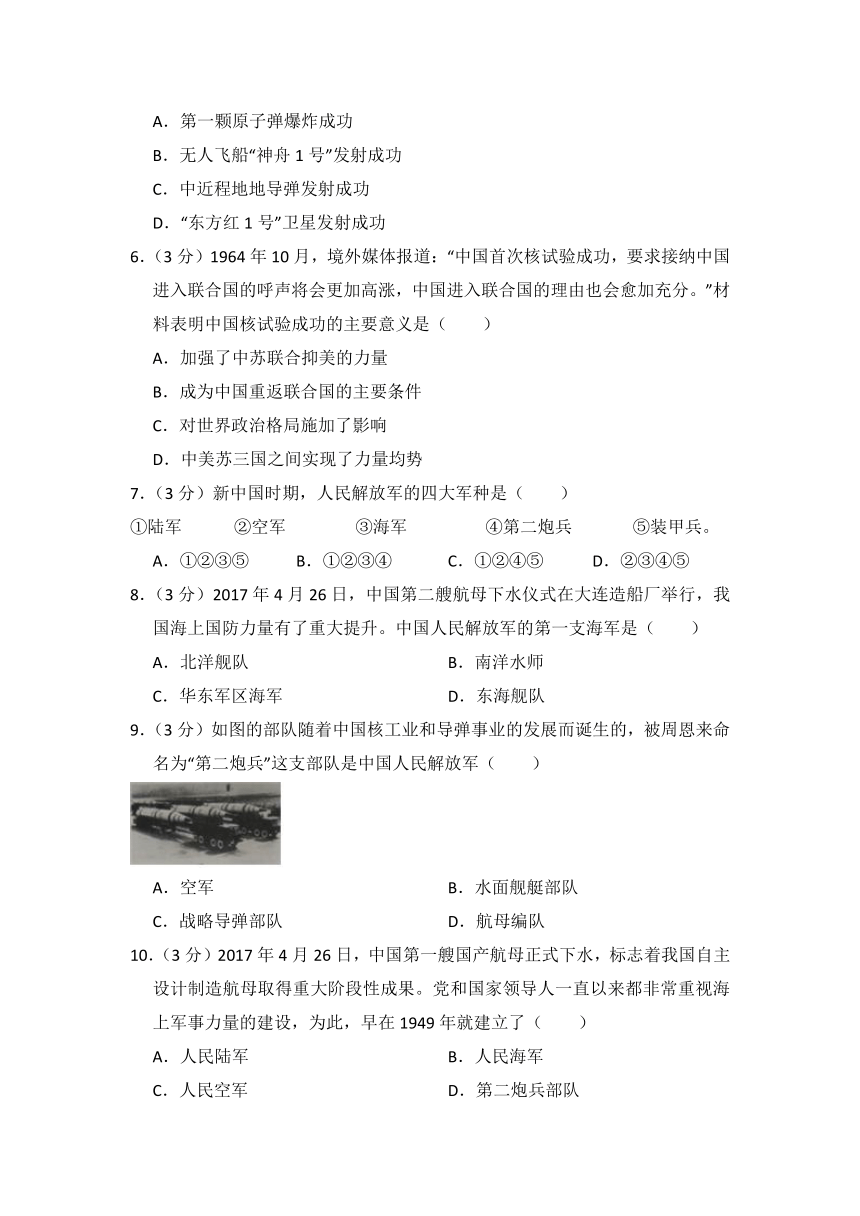 A．第一颗原子弹爆炸成功

B．无人飞船“神舟 1 号”发射成功

C．中近程地地导弹发射成功

D．“东方红 1 号”卫星发射成功

6．（3 分）1964 年 10 月，境外媒体报道：“中国首次核试验成功，要求接纳中国进入联合国的呼声将会更加高涨，中国进入联合国的理由也会愈加充分。”材料表明中国核试验成功的主要意义是（　　）

A．加强了中苏联合抑美的力量

B．成为中国重返联合国的主要条件

C．对世界政治格局施加了影响

D．中美苏三国之间实现了力量均势

7．（3 分）新中国时期，人民解放军的四大军种是（　　）

①陆军　②空军　③海军　④第二炮兵　⑤装甲兵。

A．①②③⑤　B．①②③④　C．①②④⑤　D．②③④⑤

8．（3 分）2017 年 4 月 26 日，中国第二艘航母下水仪式在大连造船厂举行，我国海上国防力量有了重大提升。中国人民解放军的第一支海军是（　　）

A．北洋舰队　B．南洋水师

C．华东军区海军　D．东海舰队

9．（3 分）如图的部队随着中国核工业和导弹事业的发展而诞生的，被周恩来命名为“第二炮兵”这支部队是中国人民解放军（　　）

A．空军　B．水面舰艇部队

C．战略导弹部队　D．航母编队

10．（3 分）2017 年 4 月 26 日，中国第一艘国产航母正式下水，标志着我国自主设计制造航母取得重大阶段性成果。党和国家领导人一直以来都非常重视海上军事力量的建设，为此，早在 1949 年就建立了（　　）

A．人民陆军　B．人民海军

C．人民空军　D．第二炮兵部队